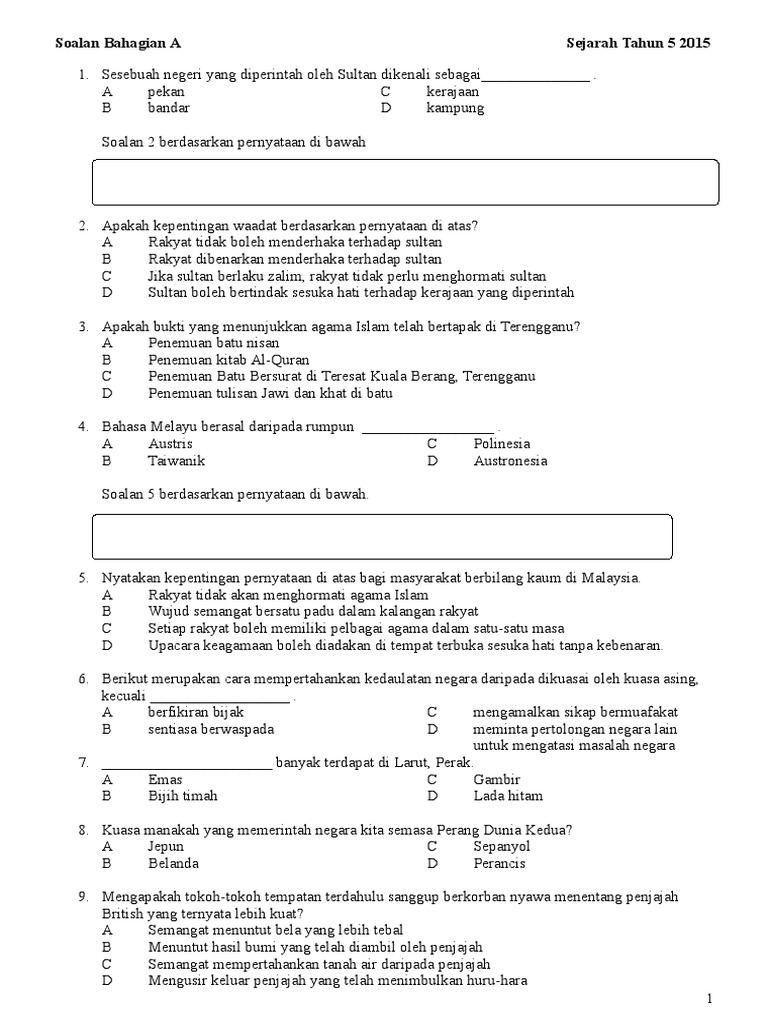 Soalan Bahagian A

Sejarah Tahun 5 2015

1. Sesebuah negeri yang diperintah oleh Sultan dikenali sebagai_______________ .
A pekan
B bandar
C kerajaan
D kampung

Soalan 2 berdasarkan pernyataan di bawah

2. Apakah kepentingan waadat berdasarkan pernyataan di atas?
A Rakyat tidak boleh menderhaka terhadap sultan
B Rakyat dibenarkan menderhaka terhadap sultan
C Jika sultan berlaku zalim, rakyat tidak perlu menghormati sultan
D Sultan boleh bertindak sesuka hati terhadap kerajaan yang diperintah

3. Apakah bukti yang menunjukkan agama Islam telah bertapak di Terengganu?
A Penemuan batu nisan
B Penemuan kitab Al-Quran
C Penemuan Batu Bersurat di Teresat Kuala Berang, Terengganu
D Penemuan tulisan Jawi dan khat di batu

4. Bahasa Melayu berasal daripada rumpun ___________________ .
A Austris
B Taiwanik
C Polinesia
D Austronesia

Soalan 5 berdasarkan pernyataan di bawah.

5. Nyatakan kepentingan pernyataan di atas bagi masyarakat berbilang kaum di Malaysia.
A Rakyat tidak akan menghormati agama Islam
B Wujud semangat bersatu padu dalam kalangan rakyat
C Setiap rakyat boleh memiliki pelbagai agama dalam satu-satu masa
D Upacara keagamaan boleh diadakan di tempat terbuka sesuka hati tanpa kebenaran.

6. Berikut merupakan cara mempertahankan kedaulatan negara daripada dikuasai oleh kuasa asing, kecuali ____________________ .
A berfikiran bijak
B sentiasa berwaspada
C mengamalkan sikap bermuafakat
D meminta pertolongan negara lain untuk mengatasi masalah negara

7. ________________________ banyak terdapat di Larut, Perak.
A Emas
B Bijih timah
C Gambir
D Lada hitam

8. Kuasa manakah yang memerintah negara kita semasa Perang Dunia Kedua?
A Jepun
B Belanda
C Sepanyol
D Perancis

9. Mengapakah tokoh-tokoh tempatan terdahulu sanggup berkorban nyawa menentang penjajah British yang ternyata lebih kuat?
A Semangat menuntut bela yang lebih tebal
B Menuntut hasil bumi yang telah diambil oleh penjajah
C Semangat mempertahankan tanah air daripada penjajah
D Mengusir keluar penjajah yang telah menimbulkan huru-hara

1